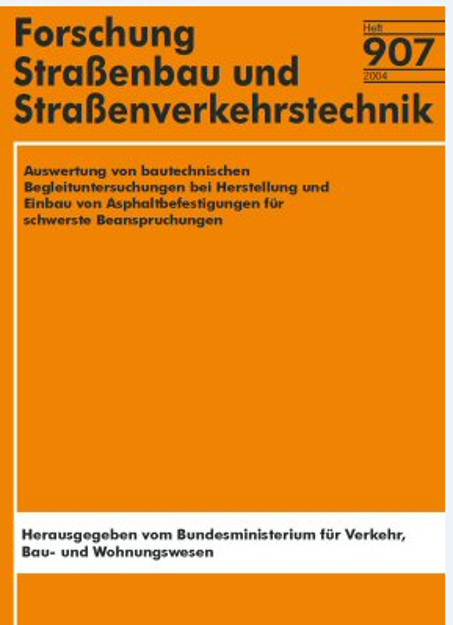 Forschung
Straßenbau und
Straßenverkehrstechnik

Heft
907
2004

Auswertung von bautechnischen Begleituntersuchungen bei Herstellung und Einbau von Asphaltbefestigungen für schwerste Beanspruchungen

Herausgegeben vom Bundesministerium für Verkehr, Bau- und Wohnungswesen